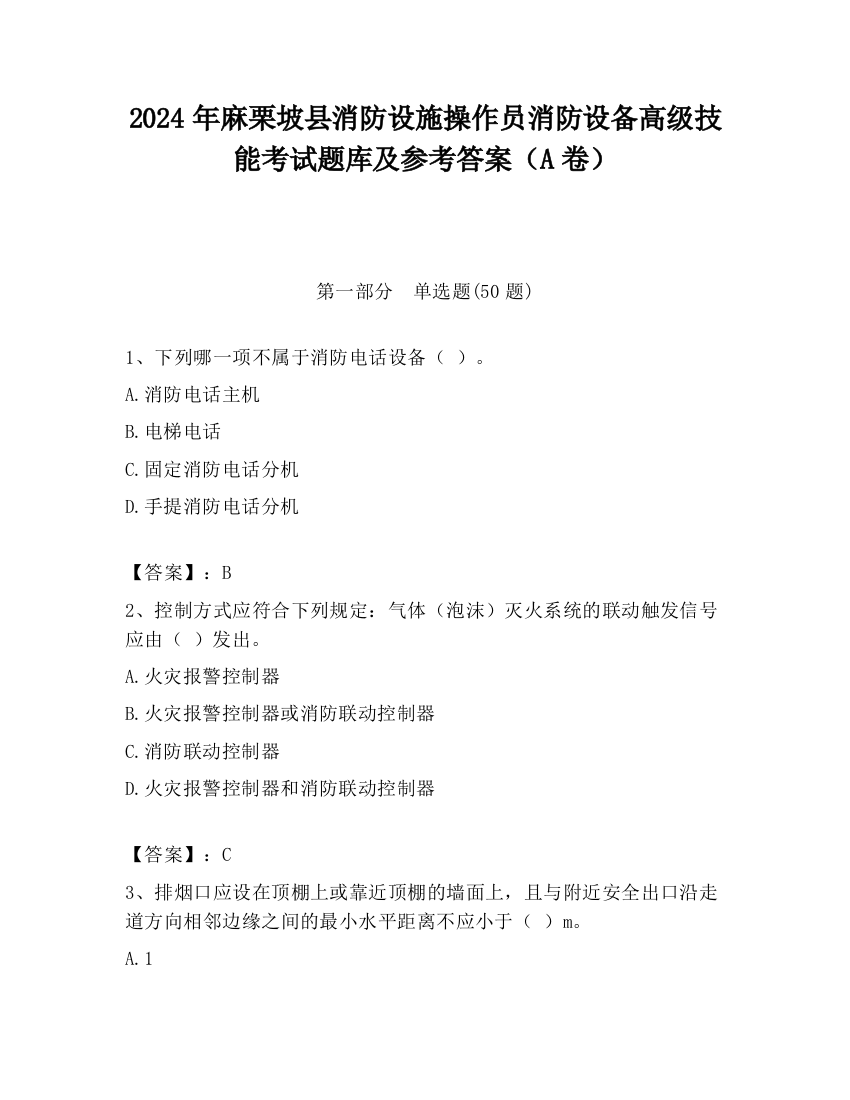 2024 年麻栗坡县消防设施操作员消防设备高级技能考试题库及参考答案（A 卷）

第一部分　单选题(50 题)

1、下列哪一项不属于消防电话设备（ ）。

A.消防电话主机

B.电梯电话

C.固定消防电话分机

D.手提消防电话分机

【答案】：B

2、控制方式应符合下列规定：气体（泡沫）灭火系统的联动触发信号应由（ ）发出。

A.火灾报警控制器

B.火灾报警控制器或消防联动控制器

C.消防联动控制器

D.火灾报警控制器和消防联动控制器

【答案】：C

3、排烟口应设在顶棚上或靠近顶棚的墙面上，且与附近安全出口沿走道方向相邻边缘之间的最小水平距离不应小于（ ）m。

A.1